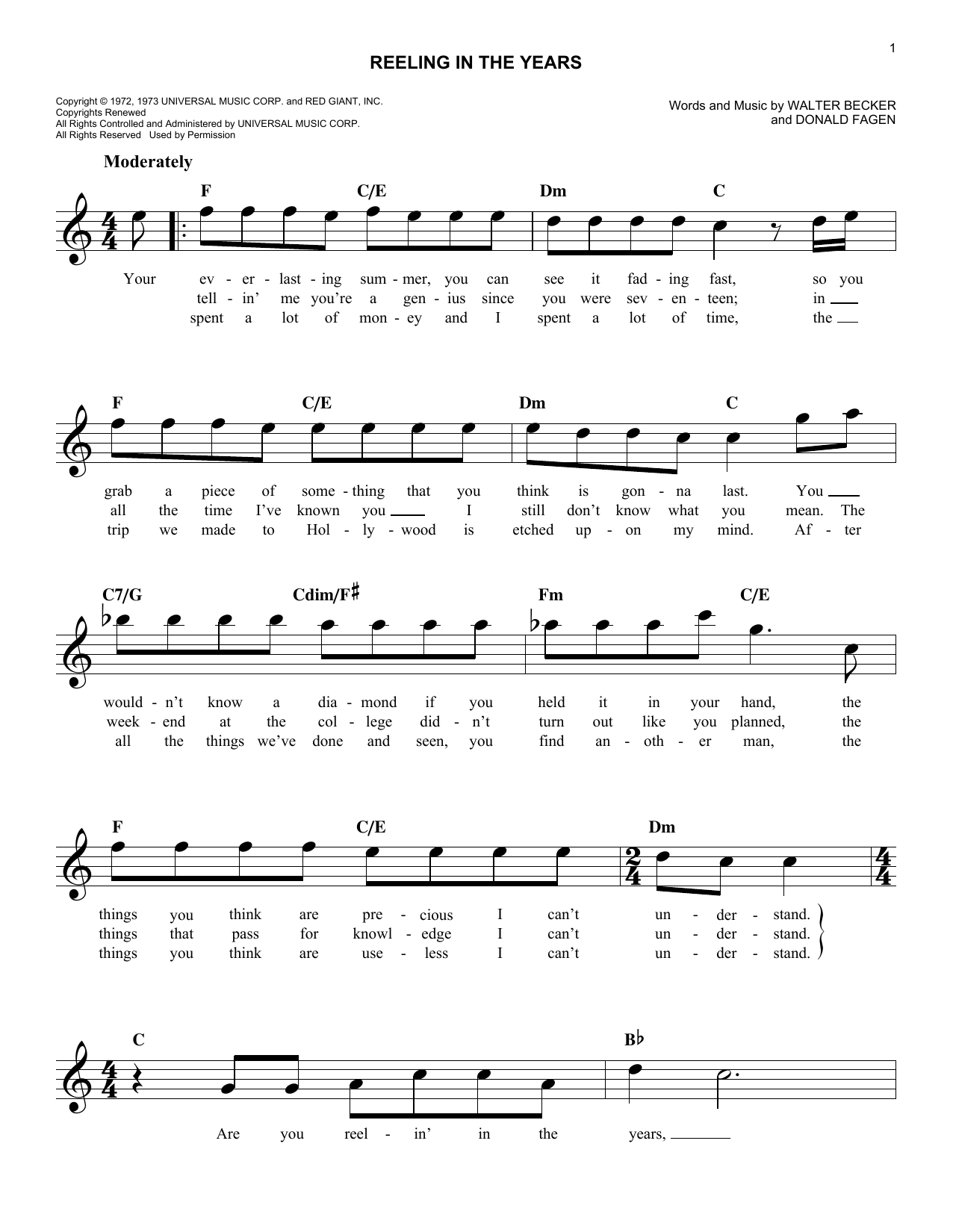 1

REELING IN THE YEARS

Copyright © 1972, 1973 UNIVERSAL MUSIC CORP. and RED GIANT, INC.
Copyrights Renewed
All Rights Controlled and Administered by UNIVERSAL MUSIC CORP.
All Rights Reserved Used by Permission

Words and Music by WALTER BECKER
and DONALD FAGEN

Moderately

F C/E Dm C

Your ev - er - last - ing sum - mer, you can see it fad - ing fast, so you
tell - in' me you're a gen - ius since you were sev - en - teen; in
spent a lot of mon - ey and I spent a lot of time, the

F C/E Dm C

grab a piece of some - thing that you think is gon - na last. You
all the time I've known you I still don't know what you mean. The
trip we made to Hol - ly - wood is etched up - on my mind. Af - ter

C7/G Cdim/F♯ Fm C/E

would - n't know a dia - mond if you held it in your hand, the
week - end at the col - lege did - n't turn out like you planned, the
all the things we've done and seen, you find an - oth - er man, the

F C/E Dm

things you think are pre - cious I can't un - der - stand.
things that pass for knowl - edge I can't un - der - stand.
things you think are use - less I can't un - der - stand.

C B♭

Are you reel - in' in the years,